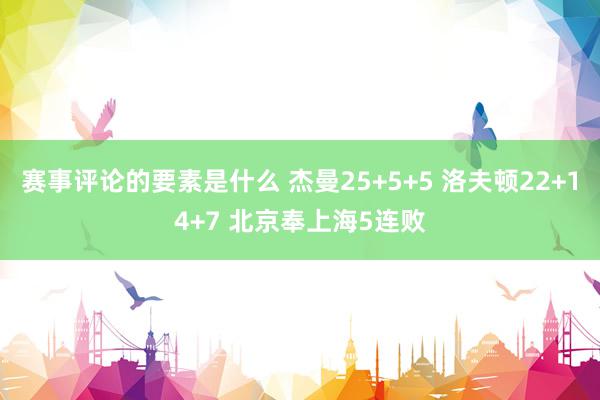 赛事评论的要素是什么 杰曼25+5+5 洛夫顿22+14+7 北京奉上海5连败